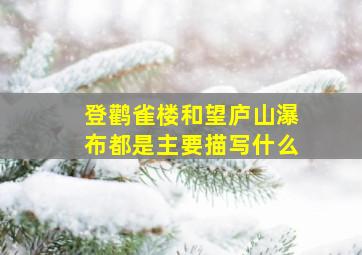 登鹳雀楼和望庐山瀑布都是主要描写什么